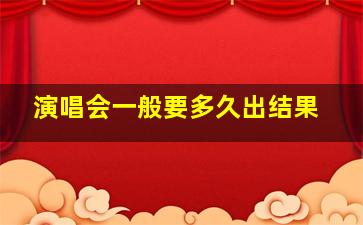 演唱会一般要多久出结果